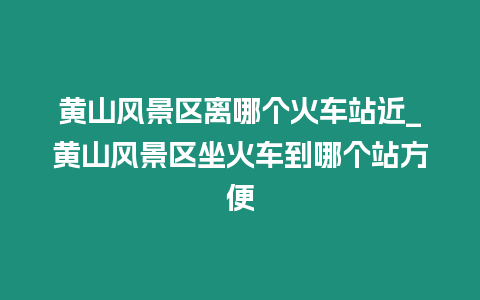 黄山风景区离哪个火车站近_黄山风景区坐火车到哪个站方便